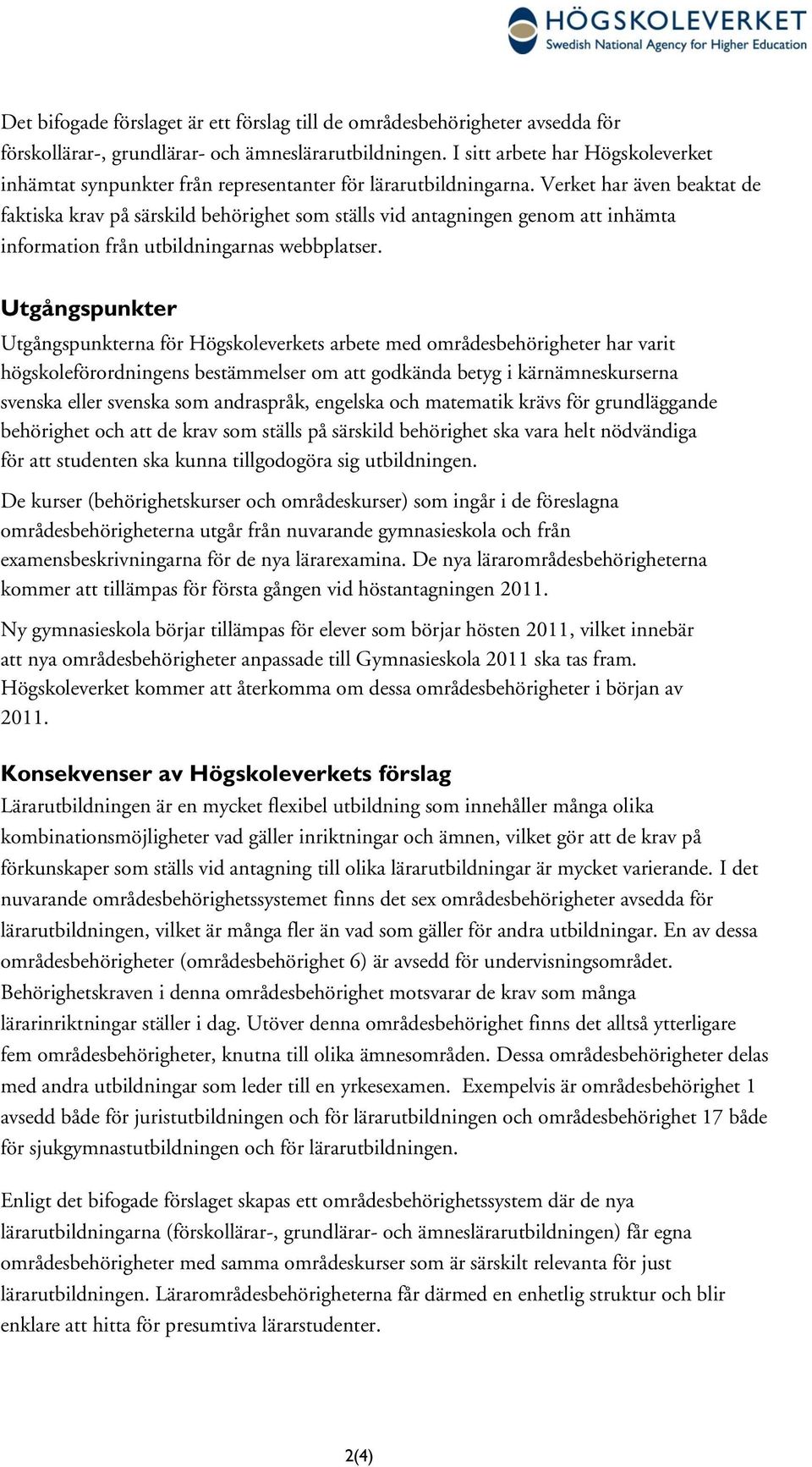 HÖGSKOLEVERKET
Swedish National Agency for Higher Education

Det bifogade förslaget är ett förslag till de områdesbehörigheter avsedda för förskollärar-, grundlärar- och ämneslärarutbildningen. I sitt arbete har Högskoleverket inhämtat synpunkter från representanter för lärarutbildningarna. Verket har även beaktat de faktiska krav på särskild behörighet som ställs vid antagningen genom att inhämta information från utbildningarnas webbplatser.

Utgångspunkter
Utgångspunkterna för Högskoleverkets arbete med områdesbehörigheter har varit högskoleförordningens bestämmelser om att godkända betyg i kärnämneskurserna svenska eller svenska som andraspråk, engelska och matematik krävs för grundläggande behörighet och att de krav som ställs på särskild behörighet ska vara helt nödvändiga för att studenten ska kunna tillgodogöra sig utbildningen.

De kurser (behörighetskurser och områdeskurser) som ingår i de föreslagna områdesbehörigheterna utgår från nuvarande gymnasieskola och från examensbeskrivningarna för de nya lärarexamina. De nya lärarområdesbehörigheterna kommer att tillämpas för första gången vid höstantagningen 2011.

Ny gymnasieskola börjar tillämpas för elever som börjar hösten 2011, vilket innebär att nya områdesbehörigheter anpassade till Gymnasieskola 2011 ska tas fram. Högskoleverket kommer att återkomma om dessa områdesbehörigheter i början av 2011.

Konsekvenser av Högskoleverkets förslag
Lärarutbildningen är en mycket flexibel utbildning som innehåller många olika kombinationsmöjligheter vad gäller inriktningar och ämnen, vilket gör att de krav på förkunskaper som ställs vid antagning till olika lärarutbildningar är mycket varierande. I det nuvarande områdesbehörighetssystemet finns det sex områdesbehörigheter avsedda för lärarutbildningen, vilket är många fler än vad som gäller för andra utbildningar. En av dessa områdesbehörigheter (områdesbehörighet 6) är avsedd för undervisningsområdet. Behörighetskraven i denna områdesbehörighet motsvarar de krav som många lärarinriktningar ställer i dag. Utöver denna områdesbehörighet finns det alltså ytterligare fem områdesbehörigheter, knutna till olika ämnesområden. Dessa områdesbehörigheter delas med andra utbildningar som leder till en yrkesexamen. Exempelvis är områdesbehörighet 1 avsedd både för juristutbildningen och för lärarutbildningen och områdesbehörighet 17 både för sjukgymnastutbildningen och för lärarutbildningen.

Enligt det bifogade förslaget skapas ett områdesbehörighetssystem där de nya lärarutbildningarna (förskollärar-, grundlärar- och ämneslärarutbildningen) får egna områdesbehörigheter med samma områdeskurser som är särskilt relevanta för just lärarutbildningen. Lärarområdesbehörigheterna får därmed en enhetlig struktur och blir enklare att hitta för presumtiva lärarstudenter.

2(4)